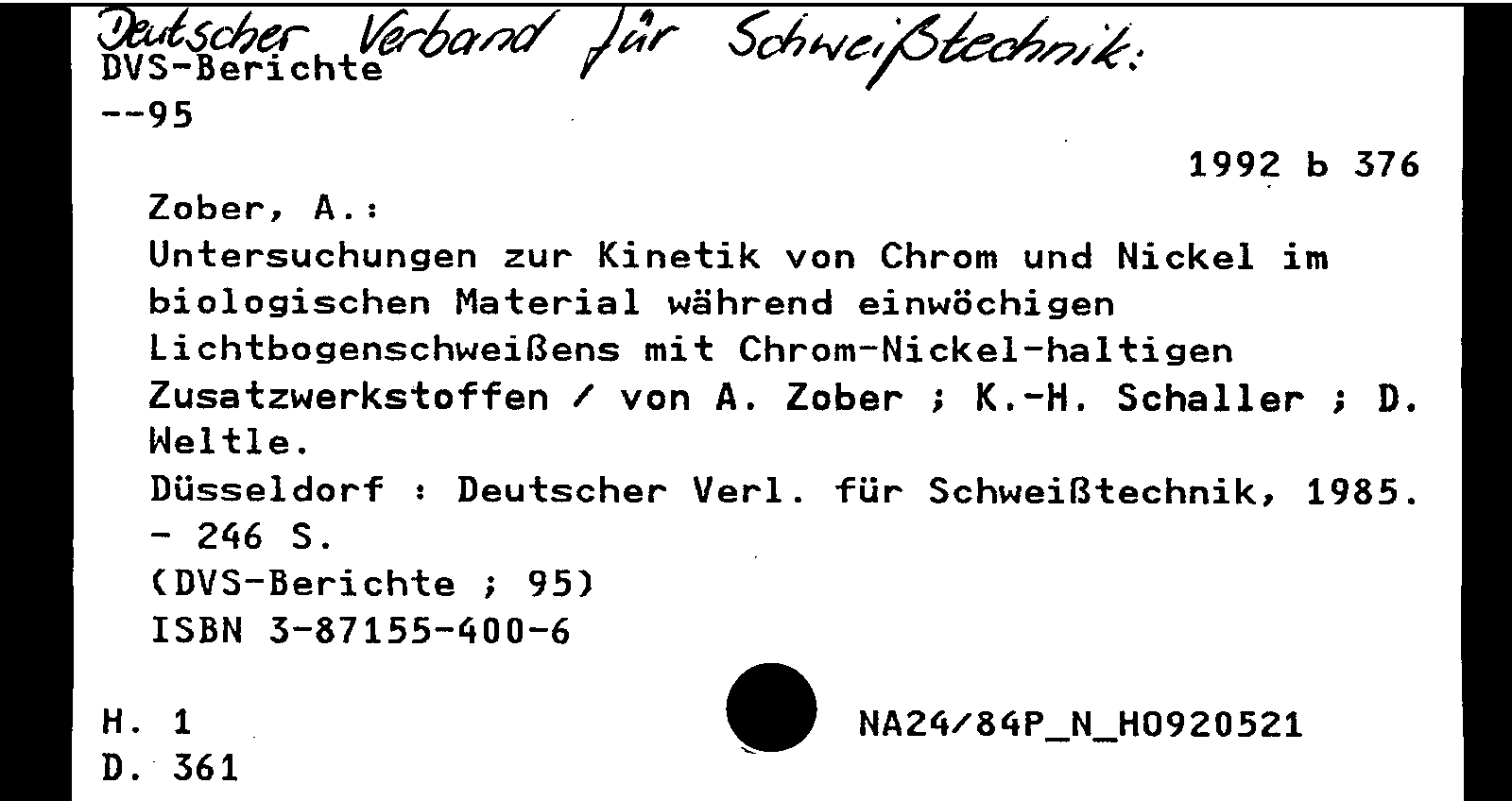 Deutscher Verband für Schweißtechnik:
DVS-Berichte
--95

1992 b 376

Zober, A.:
Untersuchungen zur Kinetik von Chrom und Nickel im biologischen Material während einwöchigen Lichtbogenschweißens mit Chrom-Nickel-haltigen Zusatzwerkstoffen / von A. Zober ; K.-H. Schaller ; D. Weltle.
Düsseldorf : Deutscher Verl. für Schweißtechnik, 1985.
- 246 S.
(DVS-Berichte ; 95)
ISBN 3-87155-400-6

H. 1
D. 361

NA24/84P_N_H0920521